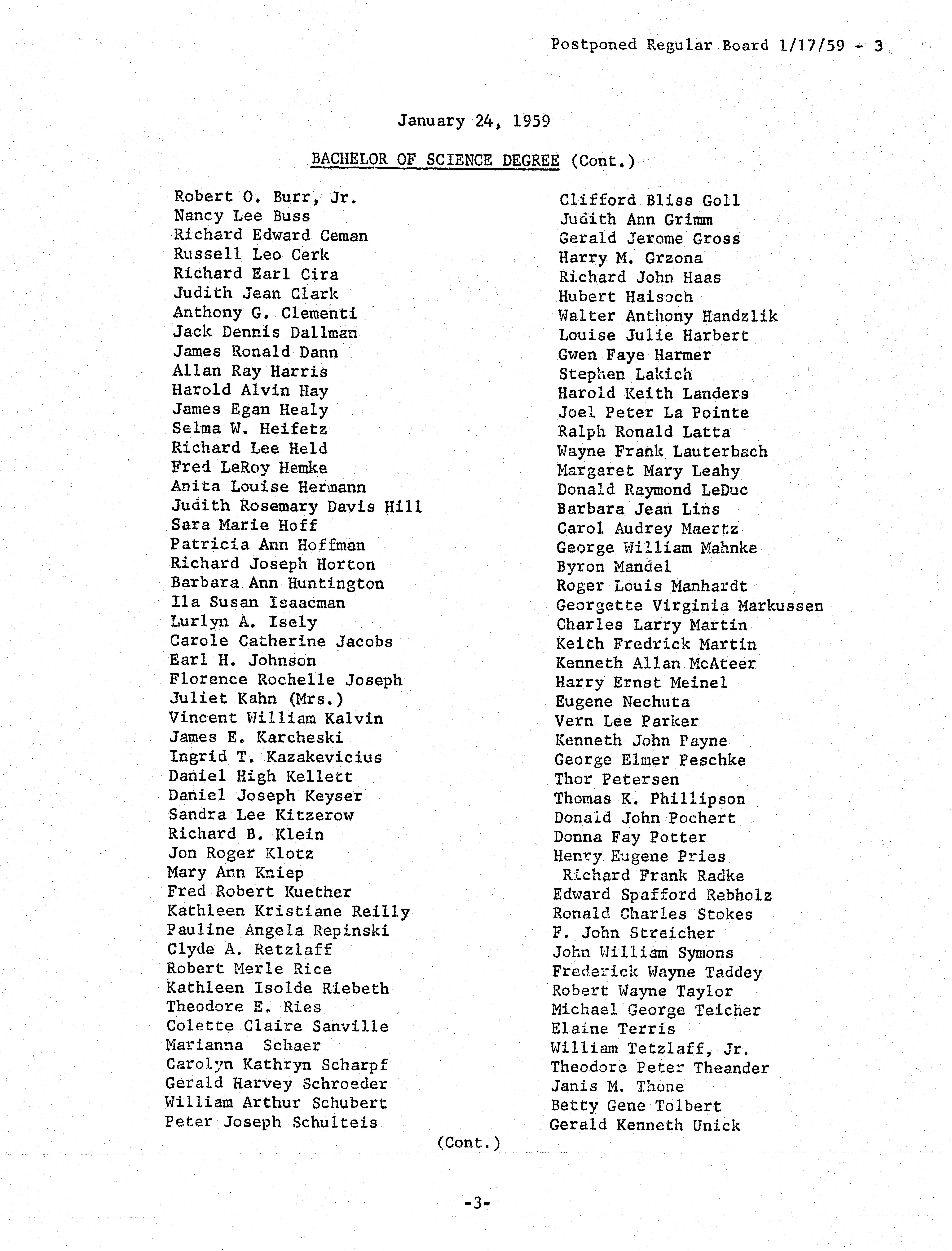 Postponed Regular Board 1/17/59 - 3

January 24, 1959

BACHELOR OF SCIENCE DEGREE (Cont.)

Robert O. Burr, Jr.
Nancy Lee Buss
Richard Edward Ceman
Russell Leo Cerk
Richard Earl Cira
Judith Jean Clark
Anthony G. Clementi
Jack Dennis Dallman
James Ronald Dann
Allan Ray Harris
Harold Alvin Hay
James Egan Healy
Selma W. Heifetz
Richard Lee Held
Fred LeRoy Hemke
Anita Louise Hermann
Judith Rosemary Davis Hill
Sara Marie Hoff
Patricia Ann Hoffman
Richard Joseph Horton
Barbara Ann Huntington
Ila Susan Isaacman
Lurlyn A. Isely
Carole Catherine Jacobs
Earl H. Johnson
Florence Rochelle Joseph
Juliet Kahn (Mrs.)
Vincent William Kalvin
James E. Karcheski
Ingrid T. Kazakevicius
Daniel High Kellett
Daniel Joseph Keyser
Sandra Lee Kitzerow
Richard B. Klein
Jon Roger Klotz
Mary Ann Kniep
Fred Robert Kuether
Kathleen Kristiane Reilly
Pauline Angela Repinski
Clyde A. Retzlaff
Robert Merle Rice
Kathleen Isolde Riebeth
Theodore E. Ries
Colette Claire Sanville
Marianna Schaer
Carolyn Kathryn Scharpf
Gerald Harvey Schroeder
William Arthur Schubert
Peter Joseph Schulteis

Clifford Bliss Goll
Judith Ann Grimm
Gerald Jerome Gross
Harry M. Grzona
Richard John Haas
Hubert Haisoch
Walter Anthony Handzlik
Louise Julie Harbert
Gwen Faye Harmer
Stephen Lakich
Harold Keith Landers
Joel Peter La Pointe
Ralph Ronald Latta
Wayne Frank Lauterbach
Margaret Mary Leahy
Donald Raymond LeDuc
Barbara Jean Lins
Carol Audrey Maertz
George William Mahnke
Byron Mandel
Roger Louis Manhardt
Georgette Virginia Markussen
Charles Larry Martin
Keith Fredrick Martin
Kenneth Allan McAteer
Harry Ernst Meinel
Eugene Nechuta
Vern Lee Parker
Kenneth John Payne
George Elmer Peschke
Thor Petersen
Thomas K. Phillipson
Donald John Pochert
Donna Fay Potter
Henry Eugene Pries
Richard Frank Radke
Edward Spafford Rebholz
Ronald Charles Stokes
F. John Streicher
John William Symons
Frederick Wayne Taddey
Robert Wayne Taylor
Michael George Teicher
Elaine Terris
William Tetzlaff, Jr.
Theodore Peter Theander
Janis M. Thone
Betty Gene Tolbert
Gerald Kenneth Unick

(Cont.)

-3-